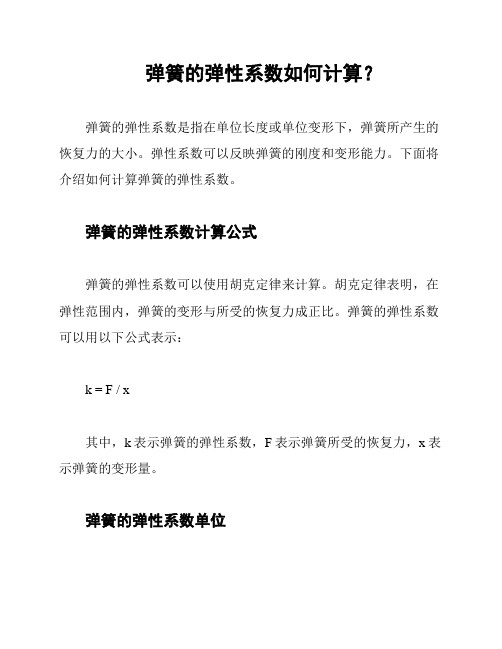 弹簧的弹性系数如何计算？

弹簧的弹性系数是指在单位长度或单位变形下，弹簧所产生的恢复力的大小。弹性系数可以反映弹簧的刚度和变形能力。下面将介绍如何计算弹簧的弹性系数。

弹簧的弹性系数计算公式

弹簧的弹性系数可以使用胡克定律来计算。胡克定律表明，在弹性范围内，弹簧的变形与所受的恢复力成正比。弹簧的弹性系数可以用以下公式表示：

$k = F / x$

其中，k 表示弹簧的弹性系数，F 表示弹簧所受的恢复力，x 表示弹簧的变形量。

弹簧的弹性系数单位